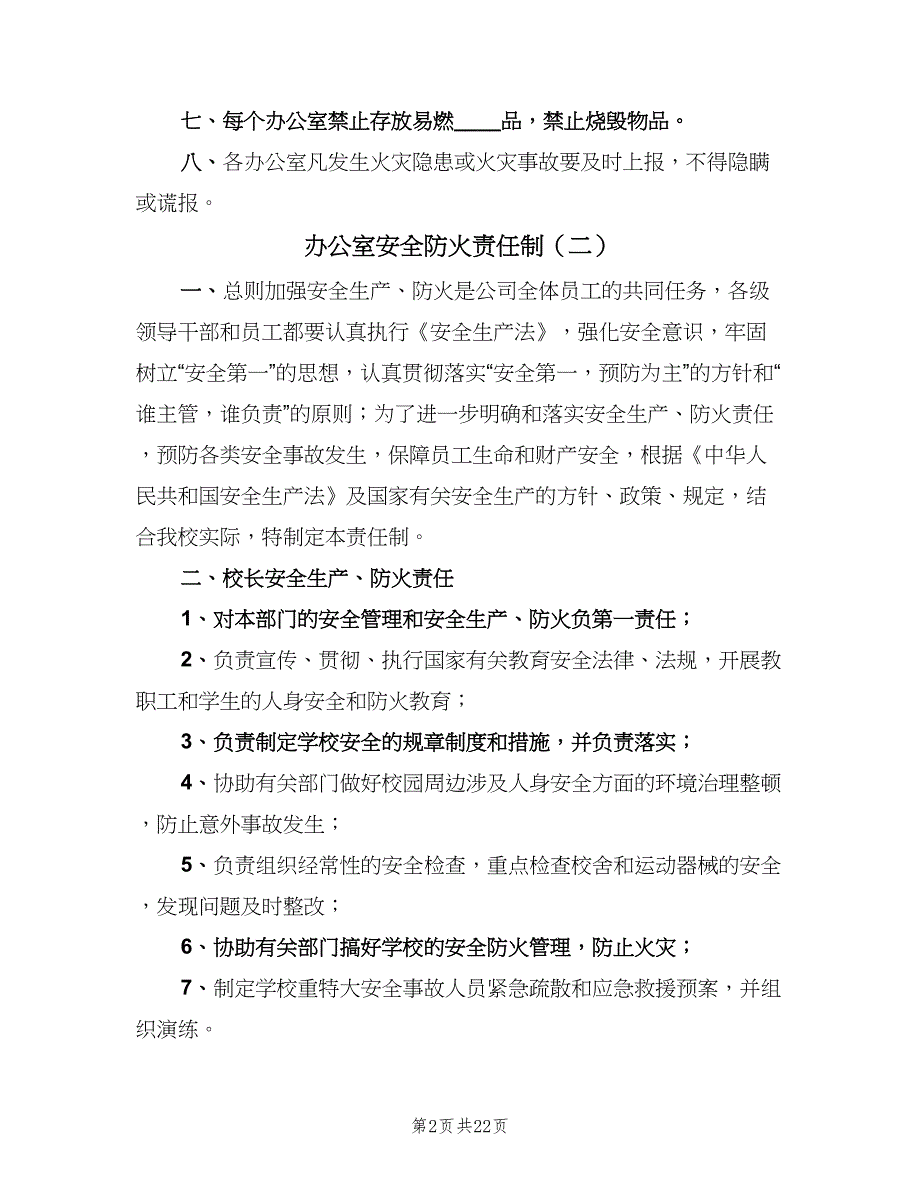 七、每个办公室禁止存放易燃____品，禁止烧毁物品。

八、各办公室凡发生火灾隐患或火灾事故要及时上报，不得隐瞒或谎报。

办公室安全防火责任制（二）

一、总则加强安全生产、防火是公司全体员工的共同任务，各级领导干部和员工都要认真执行《安全生产法》，强化安全意识，牢固树立“安全第一”的思想，认真贯彻落实“安全第一，预防为主”的方针和“谁主管，谁负责”的原则；为了进一步明确和落实安全生产、防火责任，预防各类安全事故发生，保障员工生命和财产安全，根据《中华人民共和国安全生产法》及国家有关安全生产的方针、政策、规定，结合我校实际，特制定本责任制。

二、校长安全生产、防火责任

1、对本部门的安全管理和安全生产、防火负第一责任；

2、负责宣传、贯彻、执行国家有关教育安全法律、法规，开展教职工和学生的人身安全和防火教育；

3、负责制定学校安全的规章制度和措施，并负责落实；

4、协助有关部门做好校园周边涉及人身安全方面的环境治理整顿，防止意外事故发生；

5、负责组织经常性的安全检查，重点检查校舍和运动器械的安全，发现问题及时整改；

6、协助有关部门搞好学校的安全防火管理，防止火灾；

7、制定学校重特大安全事故人员紧急疏散和应急救援预案，并组织演练。

第2页 共22页